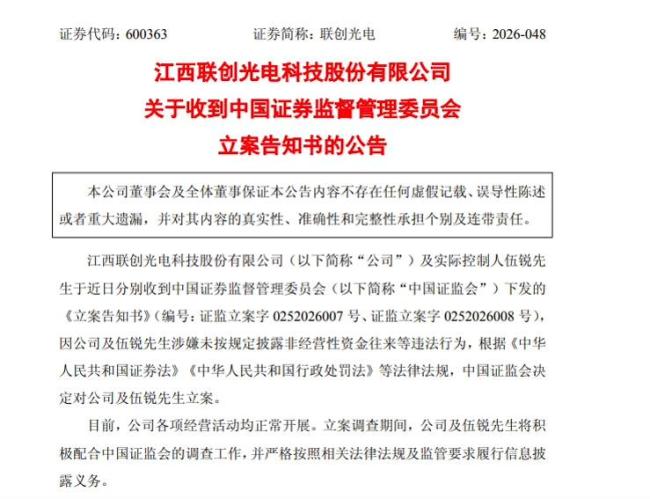 证券代码：600363　　证券简称：联创光电　　编号：2026-048

江西联创光电科技股份有限公司
关于收到中国证券监督管理委员会
立案告知书的公告

本公司董事会及全体董事保证本公告内容不存在任何虚假记载、误导性陈述或者重大遗漏，并对其内容的真实性、准确性和完整性承担个别及连带责任。

江西联创光电科技股份有限公司（以下简称“公司”）及实际控制人伍锐先生于近日分别收到中国证券监督管理委员会（以下简称“中国证监会”）下发的《立案告知书》（编号：证监立案字 0252026007 号、证监立案字 0252026008 号），因公司及伍锐先生涉嫌未按规定披露非经营性资金往来等违法行为，根据《中华人民共和国证券法》《中华人民共和国行政处罚法》等法律法规，中国证监会决定对公司及伍锐先生立案。

目前，公司各项经营活动均正常开展。立案调查期间，公司及伍锐先生将积极配合中国证监会的调查工作，并严格按照相关法律法规及监管要求履行信息披露义务。